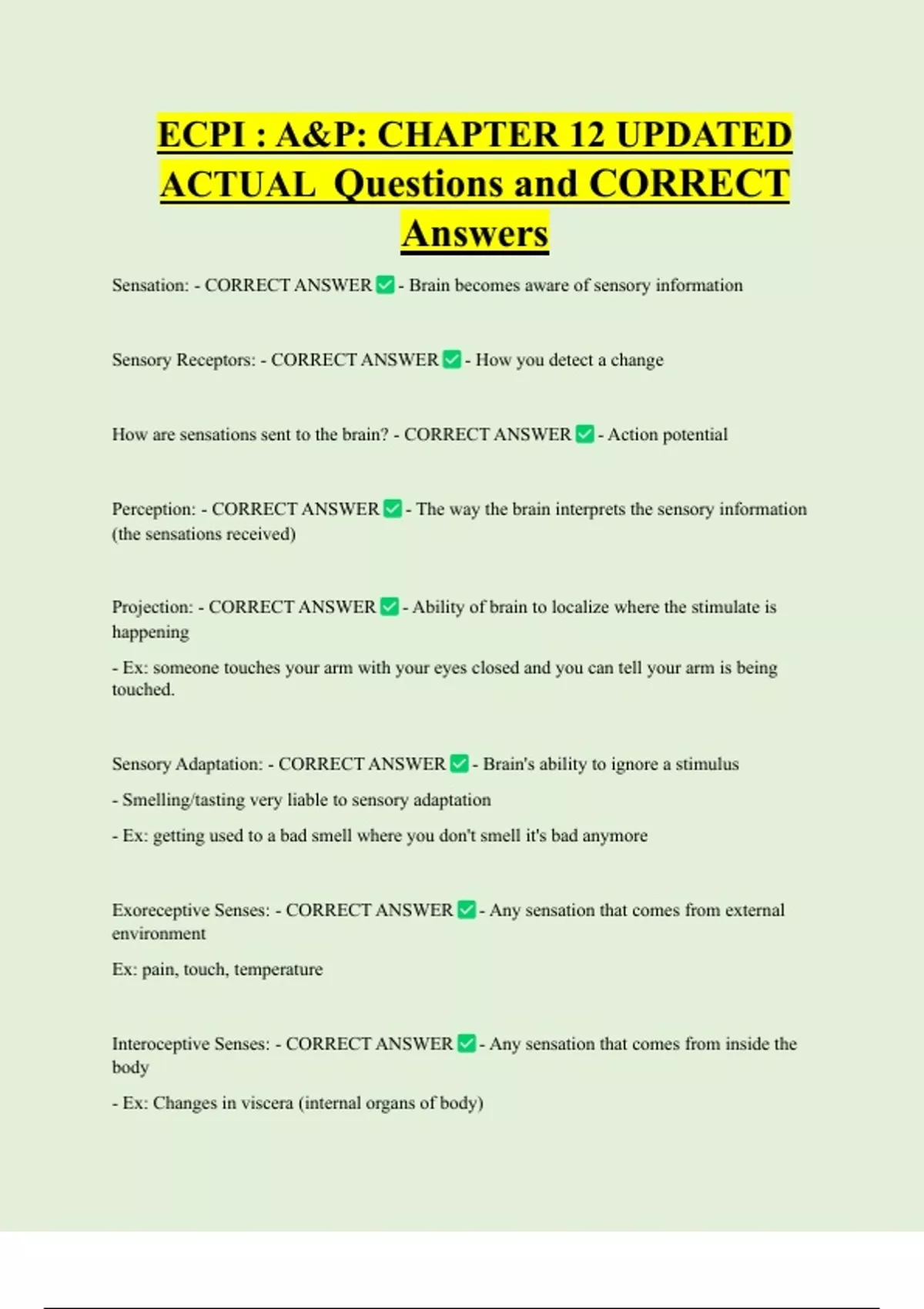 ECPI : A&P: CHAPTER 12 UPDATED ACTUAL Questions and CORRECT Answers

Sensation: - CORRECT ANSWER ✅ - Brain becomes aware of sensory information

Sensory Receptors: - CORRECT ANSWER ✅ - How you detect a change

How are sensations sent to the brain? - CORRECT ANSWER ✅ - Action potential

Perception: - CORRECT ANSWER ✅ - The way the brain interprets the sensory information (the sensations received)

Projection: - CORRECT ANSWER ✅ - Ability of brain to localize where the stimulate is happening

- Ex: someone touches your arm with your eyes closed and you can tell your arm is being touched.

Sensory Adaptation: - CORRECT ANSWER ✅ - Brain's ability to ignore a stimulus

- Smelling/tasting very liable to sensory adaptation

- Ex: getting used to a bad smell where you don't smell it's bad anymore

Exoreceptive Senses: - CORRECT ANSWER ✅ - Any sensation that comes from external environment

Ex: pain, touch, temperature

Interoceptive Senses: - CORRECT ANSWER ✅ - Any sensation that comes from inside the body

- Ex: Changes in viscera (internal organs of body)